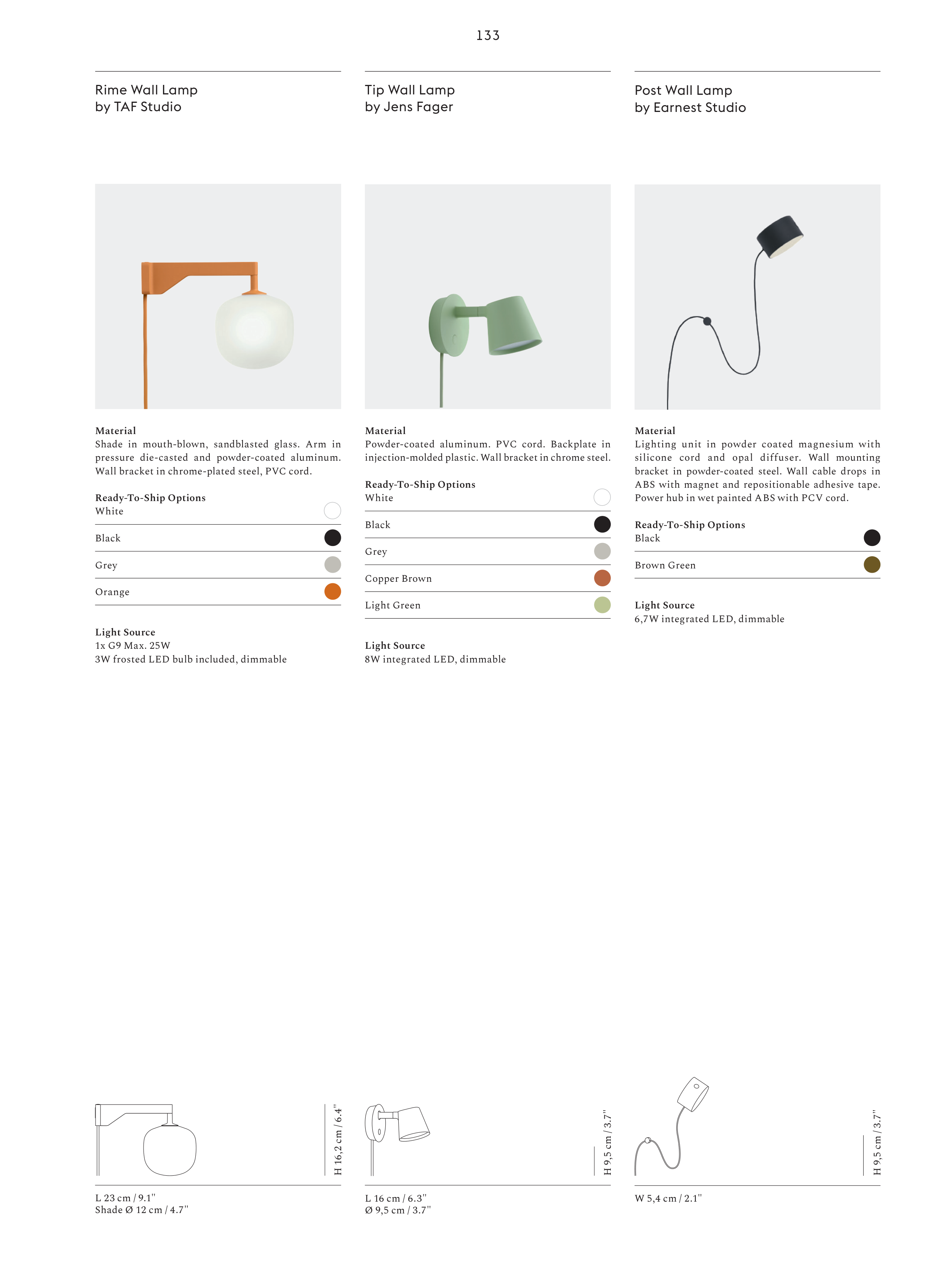 133

Rime Wall Lamp
by TAF Studio

Material
Shade in mouth-blown, sandblasted glass. Arm in pressure die-casted and powder-coated aluminum. Wall bracket in chrome-plated steel, PVC cord.

Ready-To-Ship Options
White

Black

Grey

Orange

Light Source
1x G9 Max. 25W
3W frosted LED bulb included, dimmable

H 16,2 cm / 6.4"

L 23 cm / 9.1"
Shade Ø 12 cm / 4.7"

Tip Wall Lamp
by Jens Fager

Material
Powder-coated aluminum. PVC cord. Backplate in injection-molded plastic. Wall bracket in chrome steel.

Ready-To-Ship Options
White

Black

Grey

Copper Brown

Light Green

Light Source
8W integrated LED, dimmable

H 9,5 cm / 3.7"

L 16 cm / 6.3"
Ø 9,5 cm / 3.7"

Post Wall Lamp
by Earnest Studio

Material
Lighting unit in powder coated magnesium with silicone cord and opal diffuser. Wall mounting bracket in powder-coated steel. Wall cable drops in ABS with magnet and repositionable adhesive tape. Power hub in wet painted ABS with PCV cord.

Ready-To-Ship Options
Black

Brown Green

Light Source
6,7W integrated LED, dimmable

H 9,5 cm / 3.7"

W 5,4 cm / 2.1"